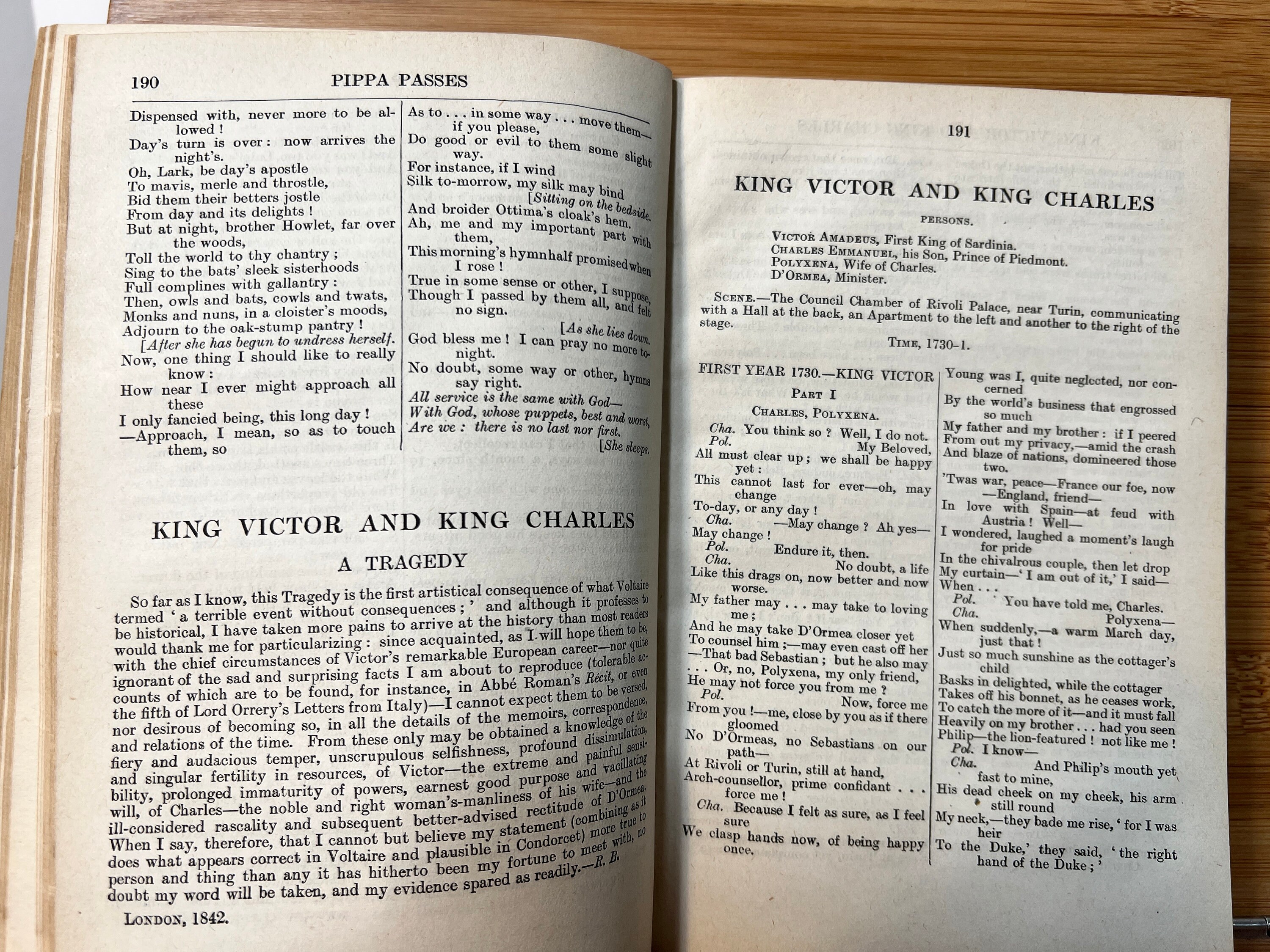 190 PIPPA PASSES

Dispensed with, never more to be allowed!
Day's turn is over: now arrives the night's.
Oh, Lark, be day's apostle
To mavis, merle and throstle,
Bid them their betters jostle
From day and its delights!
But at night, brother Howlet, far over the woods,
Toll the world to thy chantry;
Sing to the bats' sleek sisterhoods
Full complines with gallantry:
Then, owls and bats, cowls and twats,
Monks and nuns, in a cloister's moods,
Adjourn to the oak-stump pantry!
[After she has begun to undress herself.
Now, one thing I should like to really know:
How near I ever might approach all these
I only fancied being, this long day!
—Approach, I mean, so as to touch them, so

As to . . . in some way . . . move them—if you please,
Do good or evil to them some slight way.
For instance, if I wind
Silk to-morrow, my silk may bind
[Sitting on the bedside.
And broider Ottima's cloak's hem.
Ah, me and my important part with them,
This morning's hymn half promised when I rose!
True in some sense or other, I suppose,
Though I passed by them all, and felt no sign.
[As she lies down.
God bless me! I can pray no more to-night.
No doubt, some way or other, hymns say right.
All service is the same with God—
With God, whose puppets, best and worst,
Are we: there is no last nor first.
[She sleeps.

KING VICTOR AND KING CHARLES

A TRAGEDY

So far as I know, this Tragedy is the first artistical consequence of what Voltaire termed 'a terrible event without consequences;' and although it professes to be historical, I have taken more pains to arrive at the history than most readers would thank me for particularizing: since acquainted, as I will hope them to be, with the chief circumstances of Victor's remarkable European career—nor quite ignorant of the sad and surprising facts I am about to reproduce (tolerable accounts of which are to be found, for instance, in Abbé Roman's Récit, or even the fifth of Lord Orrery's Letters from Italy)—I cannot expect them to be versed, nor desirous of becoming so, in all the details of the memoirs, correspondence, and relations of the time. From these only may be obtained a knowledge of the fiery and audacious temper, unscrupulous selfishness, profound dissimulation, and singular fertility in resources, of Victor—the extreme and painful sensibility, prolonged immaturity of powers, earnest good purpose and vacillating will, of Charles—the noble and right woman's-manliness of his wife—and the ill-considered rascality and subsequent better-advised rectitude of D'Ormea. When I say, therefore, that I cannot but believe my statement (combining as it does what appears correct in Voltaire and plausible in Condorcet) more true to person and thing than any it has hitherto been my fortune to meet with, no doubt my word will be taken, and my evidence spared as readily.—R. B.

LONDON, 1842.

191

KING VICTOR AND KING CHARLES

PERSONS.

VICTOR AMADEUS, First King of Sardinia.
CHARLES EMMANUEL, his Son, Prince of Piedmont.
POLYXENA, Wife of Charles.
D'ORMEA, Minister.

SCENE.—The Council Chamber of Rivoli Palace, near Turin, communicating with a Hall at the back, an Apartment to the left and another to the right of the stage.

TIME, 1730-1.

FIRST YEAR 1730.—KING VICTOR

PART I

CHARLES, POLYXENA.

Cha. You think so? Well, I do not.
Pol. My Beloved,
All must clear up; we shall be happy yet:
This cannot last for ever—oh, may change
To-day, or any day!
Cha. —May change? Ah yes—
May change!
Pol. Endure it, then.
Cha. No doubt, a life
Like this drags on, now better and now worse.
My father may . . . may take to loving me;
And he may take D'Ormea closer yet
To counsel him;—may even cast off her
—That bad Sebastian; but he also may
. . . Or, no, Polyxena, my only friend,
He may not force you from me?
Pol. Now, force me
From you!—me, close by you as if there gloomed
No D'Ormeas, no Sebastians on our path—
At Rivoli or Turin, still at hand,
Arch-counsellor, prime confidant . . . force me!
Cha. Because I felt as sure, as I feel sure
We clasp hands now, of being happy once.

Young was I, quite neglected, nor concerned
By the world's business that engrossed so much
My father and my brother: if I peered
From out my privacy,—amid the crash
And blaze of nations, domineered those two.
'Twas war, peace—France our foe, now—England, friend—
In love with Spain—at feud with Austria! Well—
I wondered, laughed a moment's laugh for pride
In the chivalrous couple, then let drop
My curtain—'I am out of it,' I said—
When . . .
Pol. You have told me, Charles.
Cha. Polyxena—
When suddenly,—a warm March day, just that!
Just so much sunshine as the cottager's child
Basks in delighted, while the cottager
Takes off his bonnet, as he ceases work,
To catch the more of it—and it must fall
Heavily on my brother . . . had you seen
Philip—the lion-featured! not like me!
Pol. I know—
Cha. And Philip's mouth yet fast to mine,
His dead cheek on my cheek, his arm still round
My neck,—they bade me rise, 'for I was heir
To the Duke,' they said, 'the right hand of the Duke;'